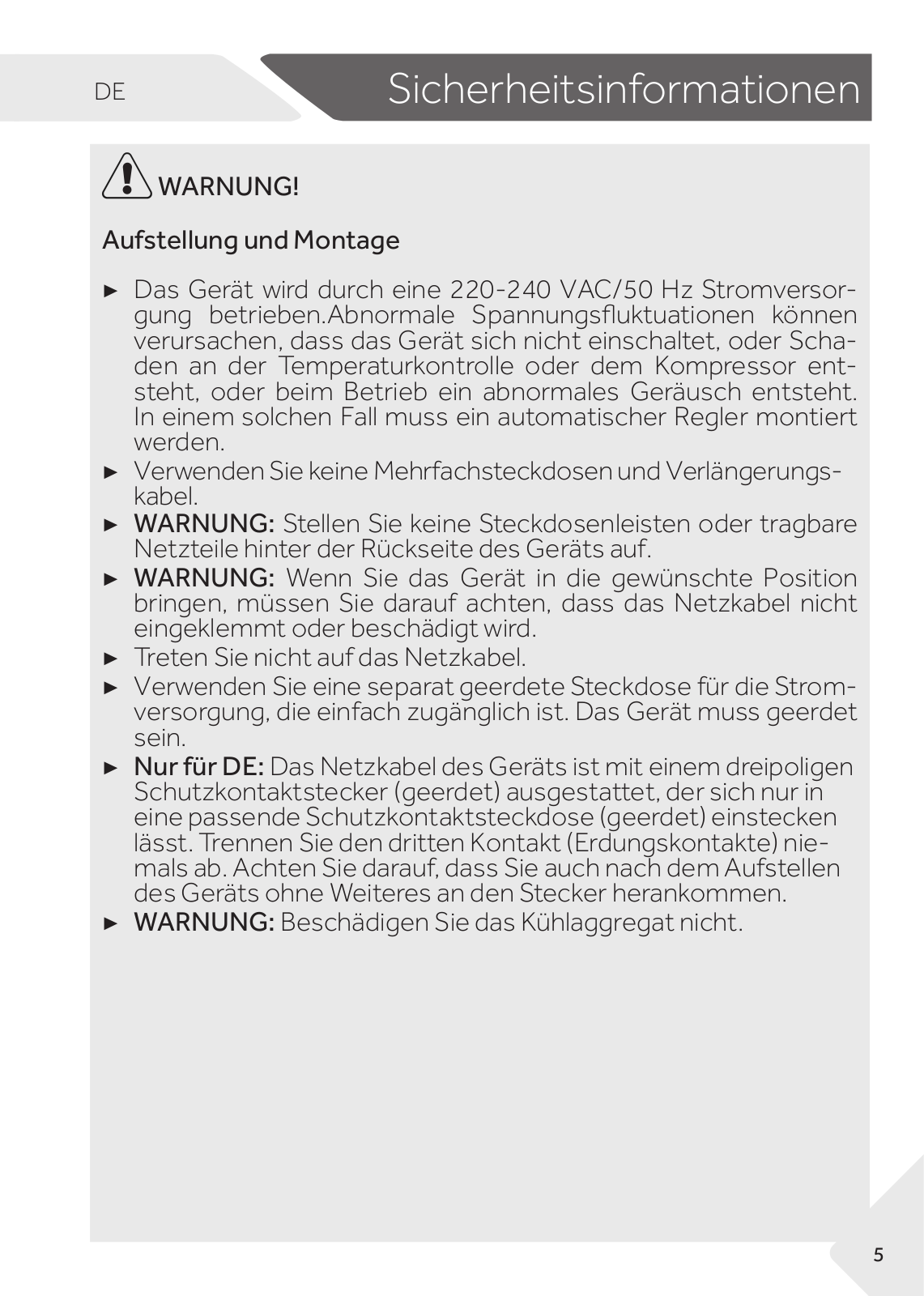 DE

Sicherheitsinformationen

WARNUNG!

Aufstellung und Montage

► Das Gerät wird durch eine 220-240 VAC/50 Hz Stromversorgung betrieben.Abnormale Spannungsfluktuationen können verursachen, dass das Gerät sich nicht einschaltet, oder Schaden an der Temperaturkontrolle oder dem Kompressor entsteht, oder beim Betrieb ein abnormales Geräusch entsteht. In einem solchen Fall muss ein automatischer Regler montiert werden.
► Verwenden Sie keine Mehrfachsteckdosen und Verlängerungskabel.
► WARNUNG: Stellen Sie keine Steckdosenleisten oder tragbare Netzteile hinter der Rückseite des Geräts auf.
► WARNUNG: Wenn Sie das Gerät in die gewünschte Position bringen, müssen Sie darauf achten, dass das Netzkabel nicht eingeklemmt oder beschädigt wird.
► Treten Sie nicht auf das Netzkabel.
► Verwenden Sie eine separat geerdete Steckdose für die Stromversorgung, die einfach zugänglich ist. Das Gerät muss geerdet sein.
► Nur für DE: Das Netzkabel des Geräts ist mit einem dreipoligen Schutzkontaktstecker (geerdet) ausgestattet, der sich nur in eine passende Schutzkontaktsteckdose (geerdet) einstecken lässt. Trennen Sie den dritten Kontakt (Erdungskontakte) niemals ab. Achten Sie darauf, dass Sie auch nach dem Aufstellen des Geräts ohne Weiteres an den Stecker herankommen.
► WARNUNG: Beschädigen Sie das Kühlaggregat nicht.

5